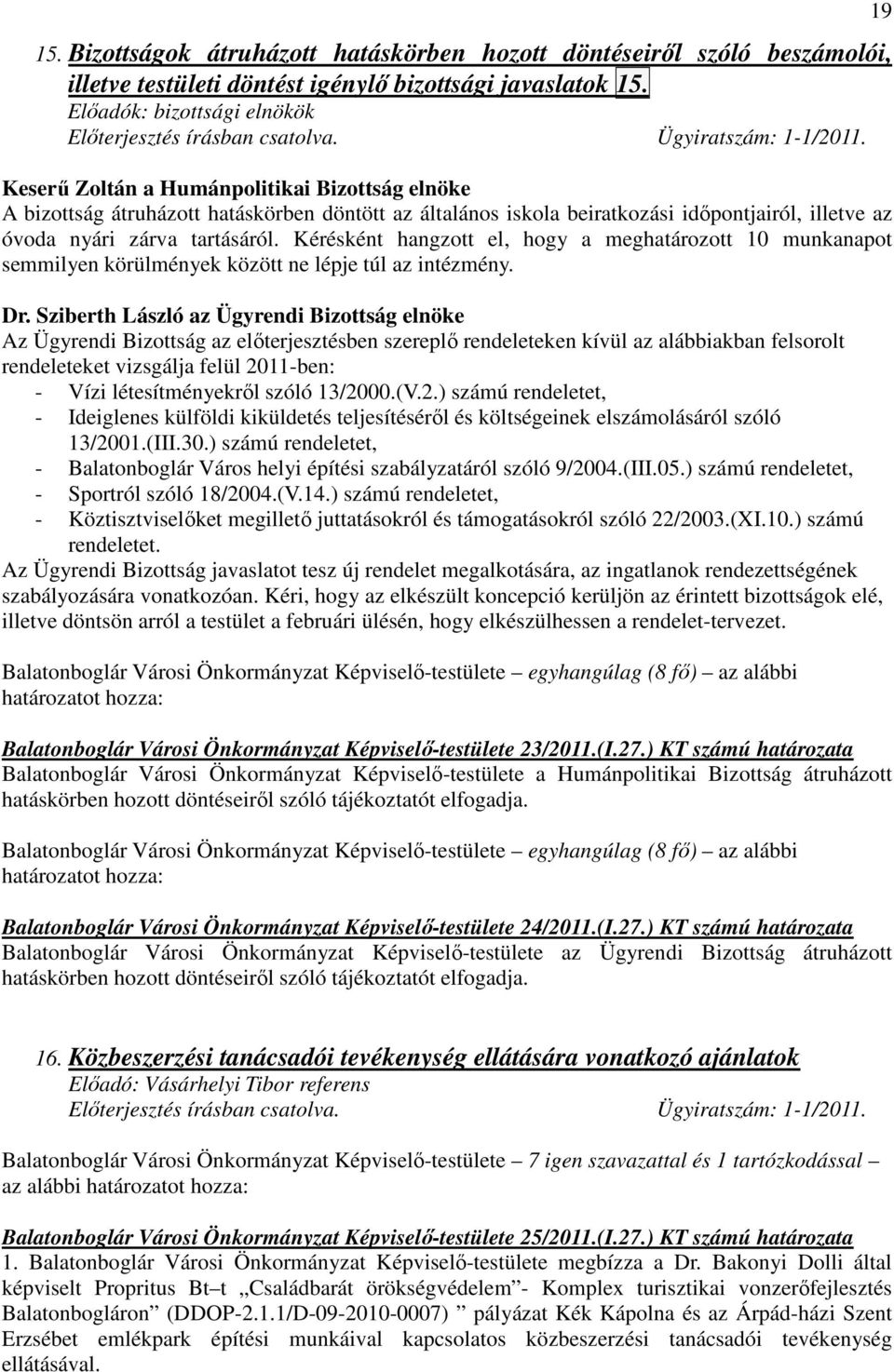 19

15. Bizottságok átruházott hatáskörben hozott döntéseiről szóló beszámolói, illetve testületi döntést igénylő bizottsági javaslatok 15.
Előadók: bizottsági elnökök
Előterjesztés írásban csatolva. Ügyiratszám: 1-1/2011.

Keserű Zoltán a Humánpolitikai Bizottság elnöke
A bizottság átruházott hatáskörben döntött az általános iskola beiratkozási időpontjairól, illetve az óvoda nyári zárva tartásáról. Kérésként hangzott el, hogy a meghatározott 10 munkanapot semmilyen körülmények között ne lépje túl az intézmény.

Dr. Sziberth László az Ügyrendi Bizottság elnöke
Az Ügyrendi Bizottság az előterjesztésben szereplő rendeleteken kívül az alábbiakban felsorolt rendeleteket vizsgálja felül 2011-ben:
- Vízi létesítményekről szóló 13/2000.(V.2.) számú rendeletet,
- Ideiglenes külföldi kiküldetés teljesítéséről és költségeinek elszámolásáról szóló 13/2001.(III.30.) számú rendeletet,
- Balatonboglár Város helyi építési szabályzatáról szóló 9/2004.(III.05.) számú rendeletet,
- Sportról szóló 18/2004.(V.14.) számú rendeletet,
- Köztisztviselőket megillető juttatásokról és támogatásokról szóló 22/2003.(XI.10.) számú rendeletet.
Az Ügyrendi Bizottság javaslatot tesz új rendelet megalkotására, az ingatlanok rendezettségének szabályozására vonatkozóan. Kéri, hogy az elkészült koncepció kerüljön az érintett bizottságok elé, illetve döntsön arról a testület a februári ülésén, hogy elkészülhessen a rendelet-tervezet.

Balatonboglár Városi Önkormányzat Képviselő-testülete – egyhangúlag (8 fő) – az alábbi határozatot hozza:

Balatonboglár Városi Önkormányzat Képviselő-testülete 23/2011.(I.27.) KT számú határozata
Balatonboglár Városi Önkormányzat Képviselő-testülete a Humánpolitikai Bizottság átruházott hatáskörben hozott döntéseiről szóló tájékoztatót elfogadja.

Balatonboglár Városi Önkormányzat Képviselő-testülete – egyhangúlag (8 fő) – az alábbi határozatot hozza:

Balatonboglár Városi Önkormányzat Képviselő-testülete 24/2011.(I.27.) KT számú határozata
Balatonboglár Városi Önkormányzat Képviselő-testülete az Ügyrendi Bizottság átruházott hatáskörben hozott döntéseiről szóló tájékoztatót elfogadja.

16. Közbeszerzési tanácsadói tevékenység ellátására vonatkozó ajánlatok
Előadó: Vásárhelyi Tibor referens
Előterjesztés írásban csatolva. Ügyiratszám: 1-1/2011.

Balatonboglár Városi Önkormányzat Képviselő-testülete – 7 igen szavazattal és 1 tartózkodással – az alábbi határozatot hozza:

Balatonboglár Városi Önkormányzat Képviselő-testülete 25/2011.(I.27.) KT számú határozata
1. Balatonboglár Városi Önkormányzat Képviselő-testülete megbízza a Dr. Bakonyi Dolli által képviselt Propritus Bt –t „Családbarát örökségvédelem”- Komplex turisztikai vonzerőfejlesztés Balatonbogláron” (DDOP-2.1.1/D-09-2010-0007) ” pályázat Kék Kápolna és az Árpád-házi Szent Erzsébet emlékpark építési munkáival kapcsolatos közbeszerzési tanácsadói tevékenység ellátásával.